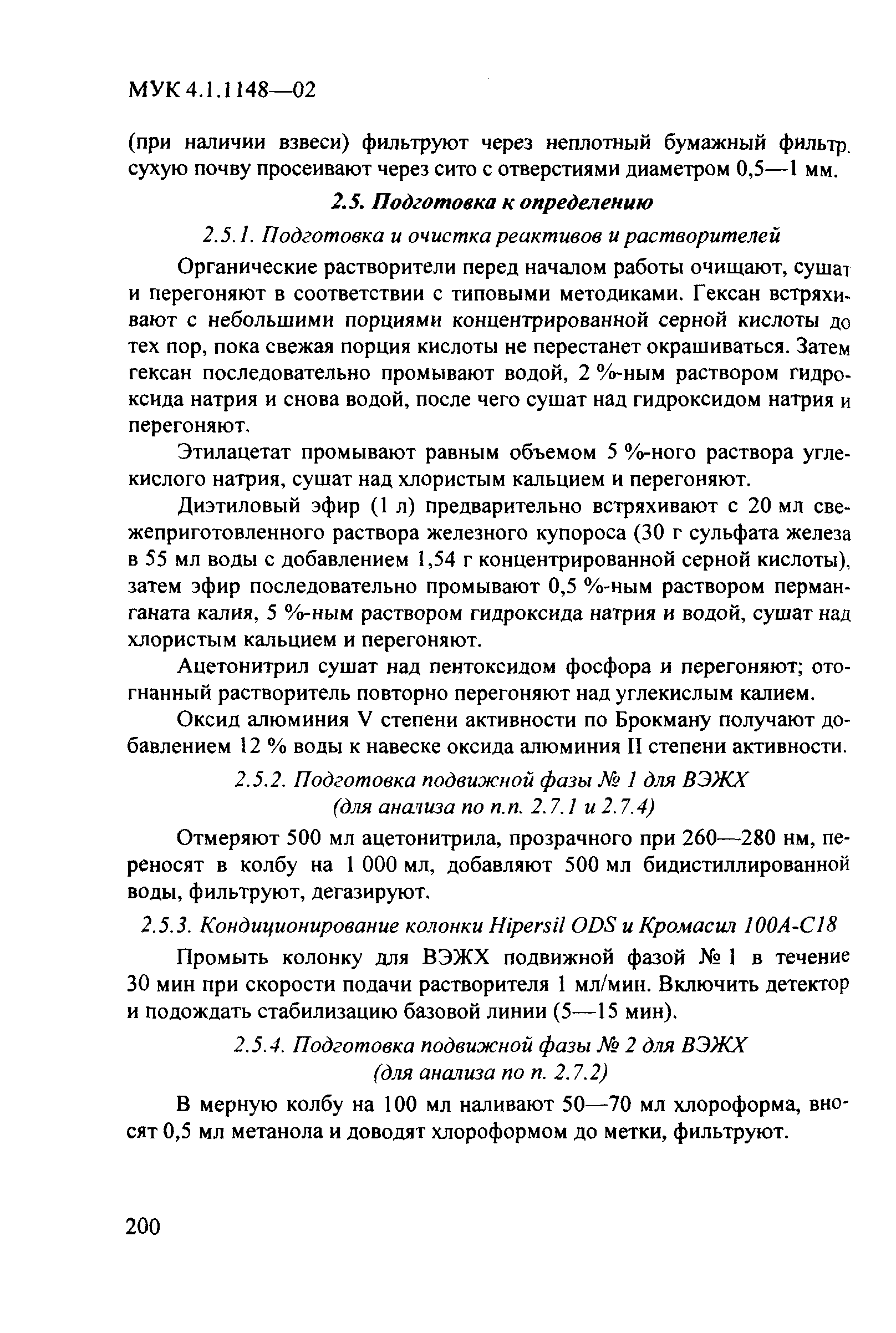 МУК 4.1.1148—02

(при наличии взвеси) фильтруют через неплотный бумажный фильтр, сухую почву просеивают через сито с отверстиями диаметром 0,5—1 мм.

2.5. Подготовка к определению

2.5.1. Подготовка и очистка реактивов и растворителей

Органические растворители перед началом работы очищают, сушат и перегоняют в соответствии с типовыми методиками. Гексан встряхивают с небольшими порциями концентрированной серной кислоты до тех пор, пока свежая порция кислоты не перестанет окрашиваться. Затем гексан последовательно промывают водой, 2 %-ным раствором гидроксида натрия и снова водой, после чего сушат над гидроксидом натрия и перегоняют.

Этилацетат промывают равным объемом 5 %-ного раствора углекислого натрия, сушат над хлористым кальцием и перегоняют.

Диэтиловый эфир (1 л) предварительно встряхивают с 20 мл свежеприготовленного раствора железного купороса (30 г сульфата железа в 55 мл воды с добавлением 1,54 г концентрированной серной кислоты), затем эфир последовательно промывают 0,5 %-ным раствором перманганата калия, 5 %-ным раствором гидроксида натрия и водой, сушат над хлористым кальцием и перегоняют.

Ацетонитрил сушат над пентоксидом фосфора и перегоняют; отогнанный растворитель повторно перегоняют над углекислым калием.

Оксид алюминия V степени активности по Брокману получают добавлением 12 % воды к навеске оксида алюминия II степени активности.

2.5.2. Подготовка подвижной фазы № 1 для ВЭЖХ (для анализа по п.п. 2.7.1 и 2.7.4)

Отмеряют 500 мл ацетонитрила, прозрачного при 260—280 нм, переносят в колбу на 1 000 мл, добавляют 500 мл бидистиллированной воды, фильтруют, дегазируют.

2.5.3. Кондиционирование колонки Hipersil ODS и Кромасил 100А-С18

Промыть колонку для ВЭЖХ подвижной фазой № 1 в течение 30 мин при скорости подачи растворителя 1 мл/мин. Включить детектор и подождать стабилизацию базовой линии (5—15 мин).

2.5.4. Подготовка подвижной фазы № 2 для ВЭЖХ (для анализа по п. 2.7.2)

В мерную колбу на 100 мл наливают 50—70 мл хлороформа, вносят 0,5 мл метанола и доводят хлороформом до метки, фильтруют.

200